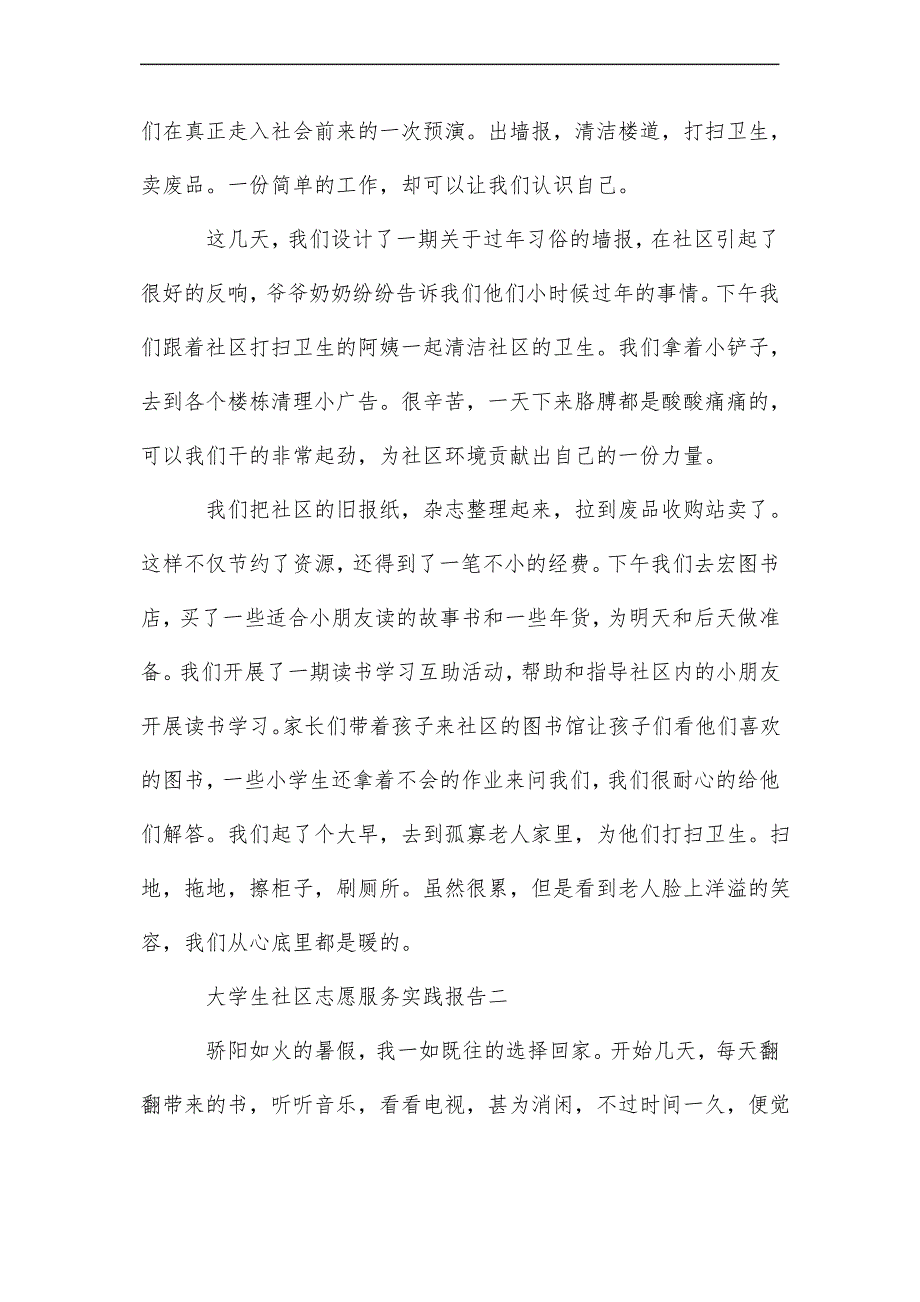 们在真正走入社会前来的一次预演。出墙报，清洁楼道，打扫卫生，卖废品。一份简单的工作，却可以让我们认识自己。

这几天，我们设计了一期关于过年习俗的墙报，在社区引起了很好的反响，爷爷奶奶纷纷告诉我们他们小时候过年的事情。下午我们跟着社区打扫卫生的阿姨一起清洁社区的卫生。我们拿着小铲子，去到各个楼栋清理小广告。很辛苦，一天下来胳膊都是酸酸痛痛的，可以我们干的非常起劲，为社区环境贡献出自己的一份力量。

我们把社区的旧报纸，杂志整理起来，拉到废品收购站卖了。这样不仅节约了资源，还得到了一笔不小的经费。下午我们去宏图书店，买了一些适合小朋友读的故事书和一些年货，为明天和后天做准备。我们开展了一期读书学习互助活动，帮助和指导社区内的小朋友开展读书学习。家长们带着孩子来社区的图书馆让孩子们看他们喜欢的图书，一些小学生还拿着不会的作业来问我们，我们很耐心的给他们解答。我们起了个大早，去到孤寡老人家里，为他们打扫卫生。扫地，拖地，擦柜子，刷厕所。虽然很累，但是看到老人脸上洋溢的笑容，我们从心底里都是暖的。

大学生社区志愿服务实践报告二

骄阳如火的暑假，我一如既往的选择回家。开始几天，每天翻翻带来的书，听听音乐，看看电视，甚为消闲，不过时间一久，便觉